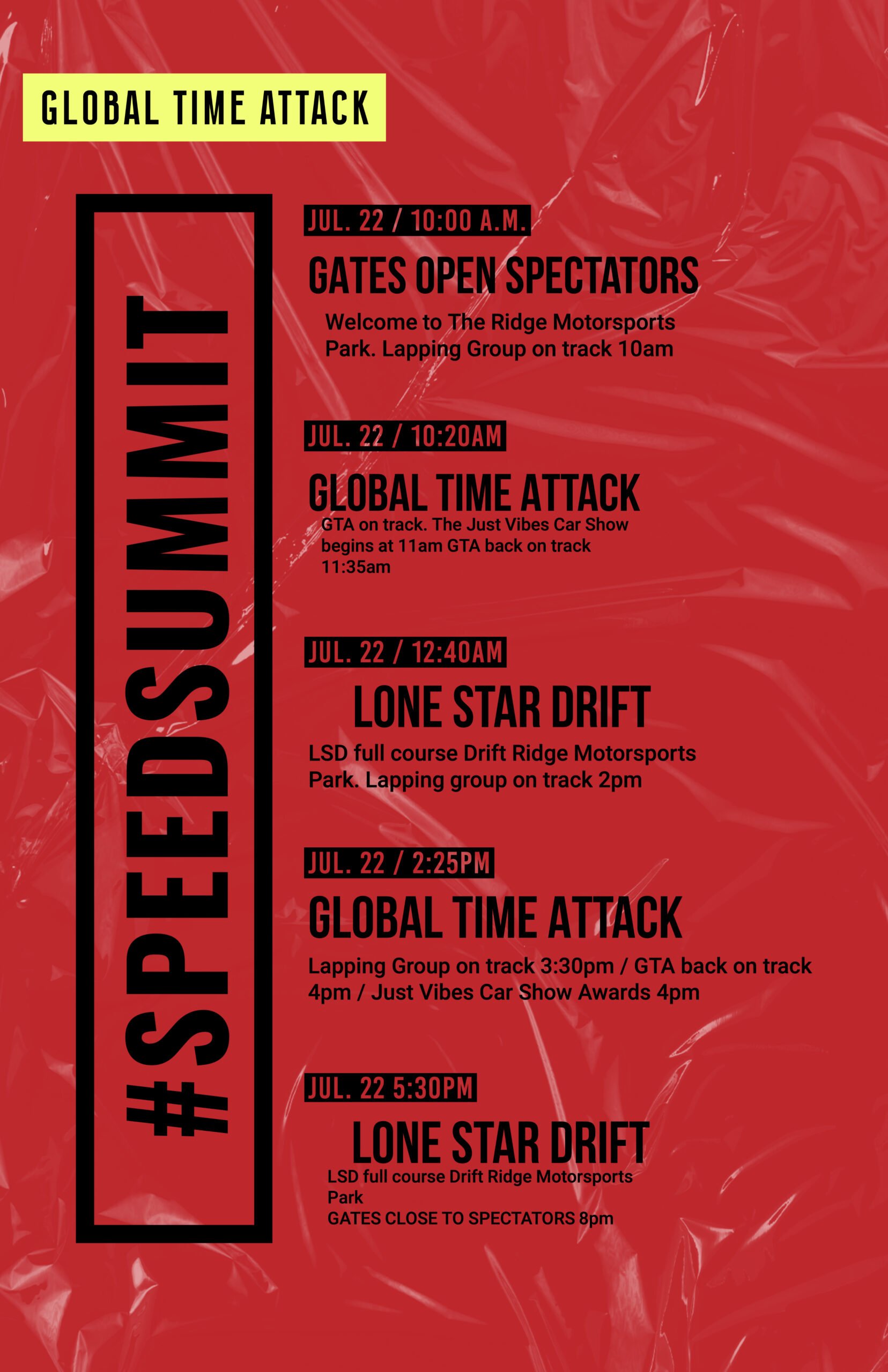 GLOBAL TIME ATTACK

#SPEEDSUMMIT

JUL. 22 / 10:00 A.M.

GATES OPEN SPECTATORS

Welcome to The Ridge Motorsports Park. Lapping Group on track 10am

JUL. 22 / 10:20AM

GLOBAL TIME ATTACK

GTA on track. The Just Vibes Car Show begins at 11am GTA back on track 11:35am

JUL. 22 / 12:40AM

LONE STAR DRIFT

LSD full course Drift Ridge Motorsports Park. Lapping group on track 2pm

JUL. 22 / 2:25PM

GLOBAL TIME ATTACK

Lapping Group on track 3:30pm / GTA back on track 4pm / Just Vibes Car Show Awards 4pm

JUL. 22 5:30PM

LONE STAR DRIFT

LSD full course Drift Ridge Motorsports Park
GATES CLOSE TO SPECTATORS 8pm